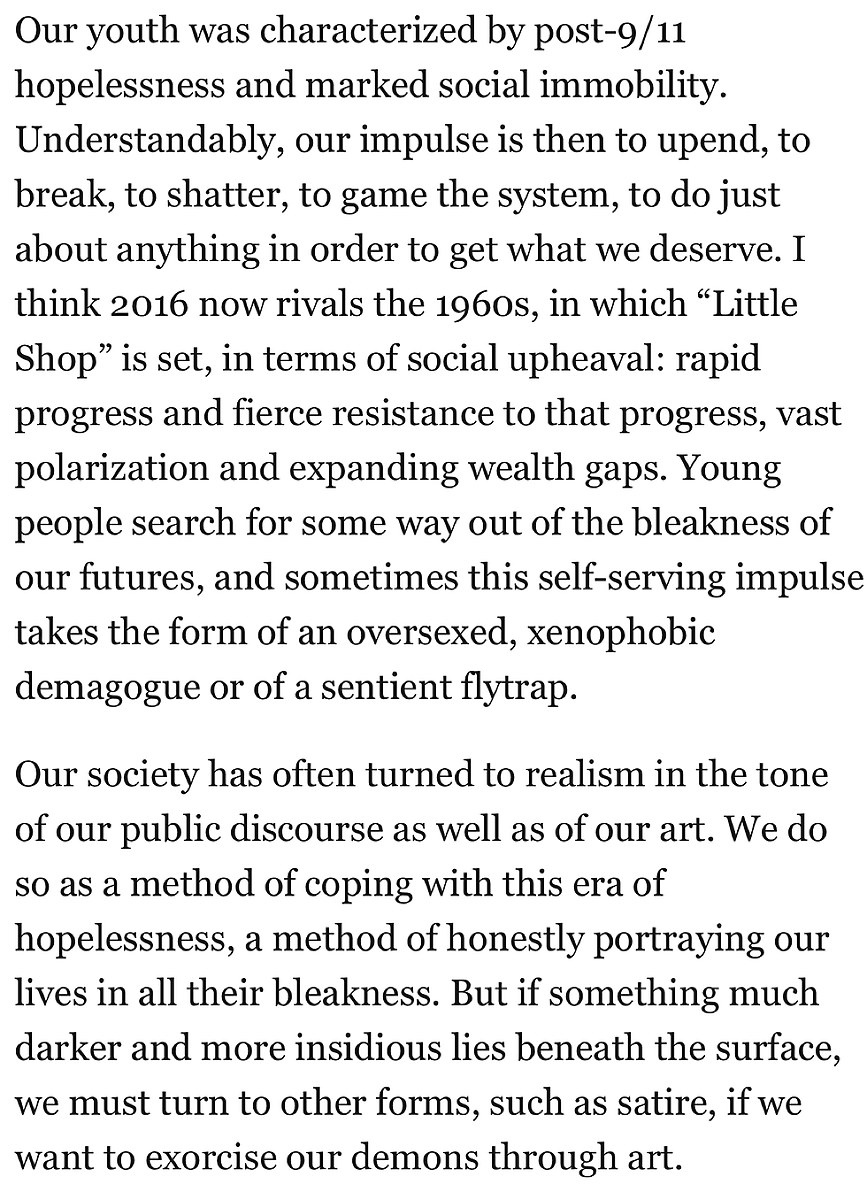 Our youth was characterized by post-9/11 hopelessness and marked social immobility. Understandably, our impulse is then to upend, to break, to shatter, to game the system, to do just about anything in order to get what we deserve. I think 2016 now rivals the 1960s, in which “Little Shop” is set, in terms of social upheaval: rapid progress and fierce resistance to that progress, vast polarization and expanding wealth gaps. Young people search for some way out of the bleakness of our futures, and sometimes this self-serving impulse takes the form of an oversexed, xenophobic demagogue or of a sentient flytrap.

Our society has often turned to realism in the tone of our public discourse as well as of our art. We do so as a method of coping with this era of hopelessness, a method of honestly portraying our lives in all their bleakness. But if something much darker and more insidious lies beneath the surface, we must turn to other forms, such as satire, if we want to exorcise our demons through art.